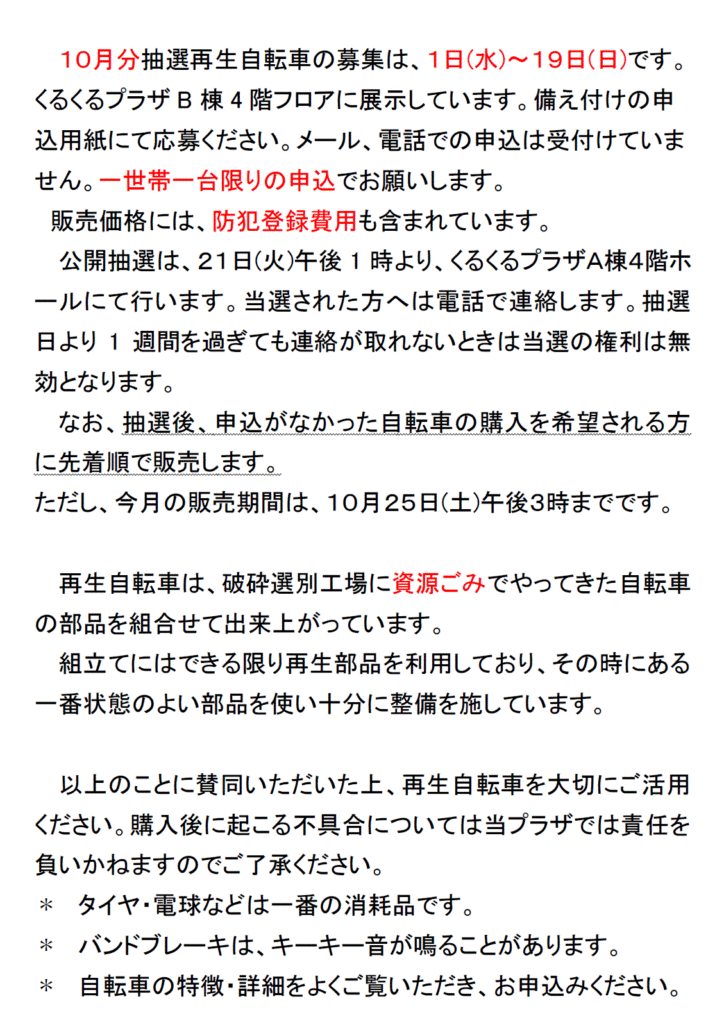 10月分抽選再生自転車の募集は、1日(水)～19日(日)です。くるくるプラザ B 棟 4 階フロアに展示しています。備え付けの申込用紙にて応募ください。メール、電話での申込は受付けていません。一世帯一台限りの申込でお願いします。

販売価格には、防犯登録費用も含まれています。

公開抽選は、21日(火)午後 1 時より、くるくるプラザA棟4階ホールにて行います。当選された方へは電話で連絡します。抽選日より 1 週間を過ぎても連絡が取れないときは当選の権利は無効となります。

なお、抽選後、申込がなかった自転車の購入を希望される方に先着順で販売します。
ただし、今月の販売期間は、10月25日(土)午後3時までです。

再生自転車は、破砕選別工場に資源ごみでやってきた自転車の部品を組合せて出来上がっています。

組立てにはできる限り再生部品を利用しており、その時にある一番状態のよい部品を使い十分に整備を施しています。

以上のことに賛同いただいた上、再生自転車を大切にご活用ください。購入後に起こる不具合については当プラザでは責任を負いかねますのでご了承ください。
＊ タイヤ・電球などは一番の消耗品です。
＊ バンドブレーキは、キーキー音が鳴ることがあります。
＊ 自転車の特徴・詳細をよくご覧いただき、お申込みください。